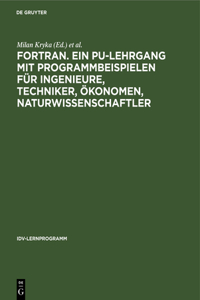 DE GRUYTER

Milan Kryka (Ed.) et al.

FORTRAN. EIN PU-LEHRGANG MIT PROGRAMMBEISPIELEN FÜR INGENIEURE, TECHNIKER, ÖKONOMEN, NATURWISSENSCHAFTLER

IDV-LERNPROGRAMM

DE G